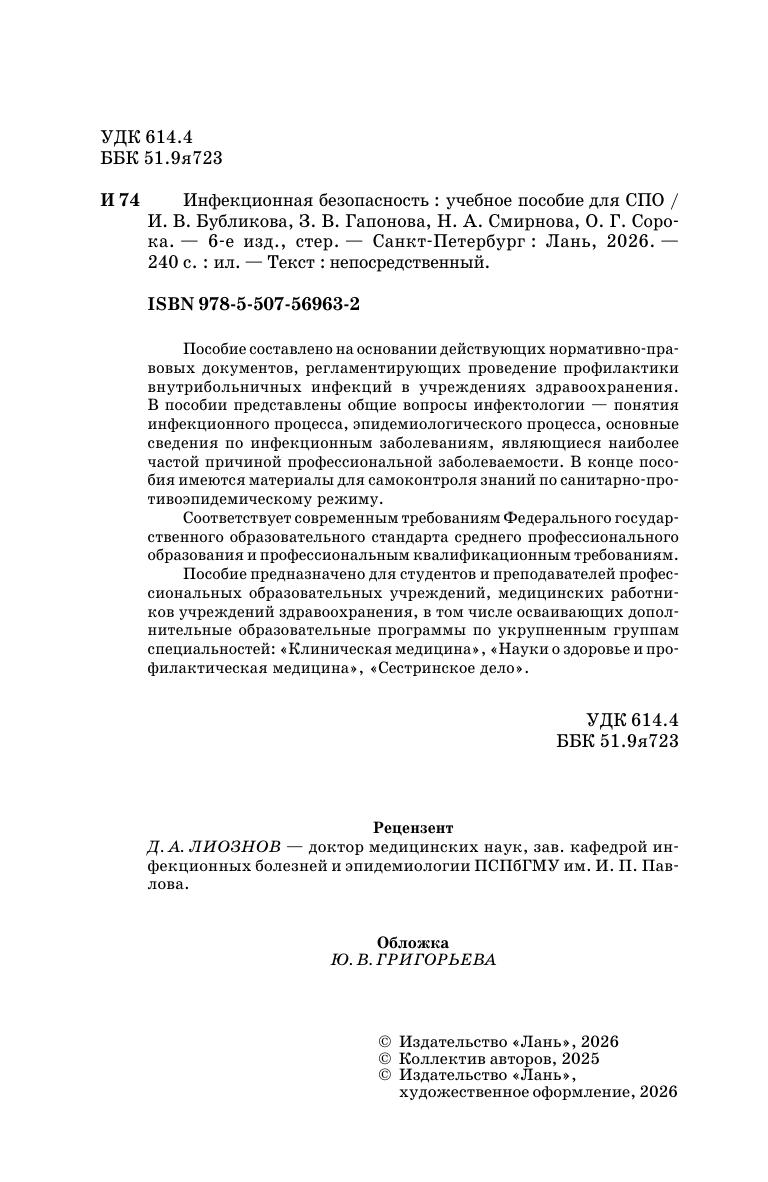 УДК 614.4
ББК 51.9я723

И 74 Инфекционная безопасность : учебное пособие для СПО / И. В. Бубликова, З. В. Гапонова, Н. А. Смирнова, О. Г. Сорока. — 6-е изд., стер. — Санкт-Петербург : Лань, 2026. — 240 с. : ил. — Текст : непосредственный.

ISBN 978-5-507-56963-2

Пособие составлено на основании действующих нормативно-правовых документов, регламентирующих проведение профилактики внутрибольничных инфекций в учреждениях здравоохранения. В пособии представлены общие вопросы инфектологии — понятия инфекционного процесса, эпидемиологического процесса, основные сведения по инфекционным заболеваниям, являющиеся наиболее частой причиной профессиональной заболеваемости. В конце пособия имеются материалы для самоконтроля знаний по санитарно-противоэпидемическому режиму.

Соответствует современным требованиям Федерального государственного образовательного стандарта среднего профессионального образования и профессиональным квалификационным требованиям.

Пособие предназначено для студентов и преподавателей профессиональных образовательных учреждений, медицинских работников учреждений здравоохранения, в том числе осваивающих дополнительные образовательные программы по укрупненным группам специальностей: «Клиническая медицина», «Науки о здоровье и профилактическая медицина», «Сестринское дело».

УДК 614.4
ББК 51.9я723

Рецензент
Д. А. ЛИОЗНОВ — доктор медицинских наук, зав. кафедрой инфекционных болезней и эпидемиологии ПСПбГМУ им. И. П. Павлова.

Обложка
Ю. В. ГРИГОРЬЕВА

© Издательство «Лань», 2026
© Коллектив авторов, 2025
© Издательство «Лань», художественное оформление, 2026